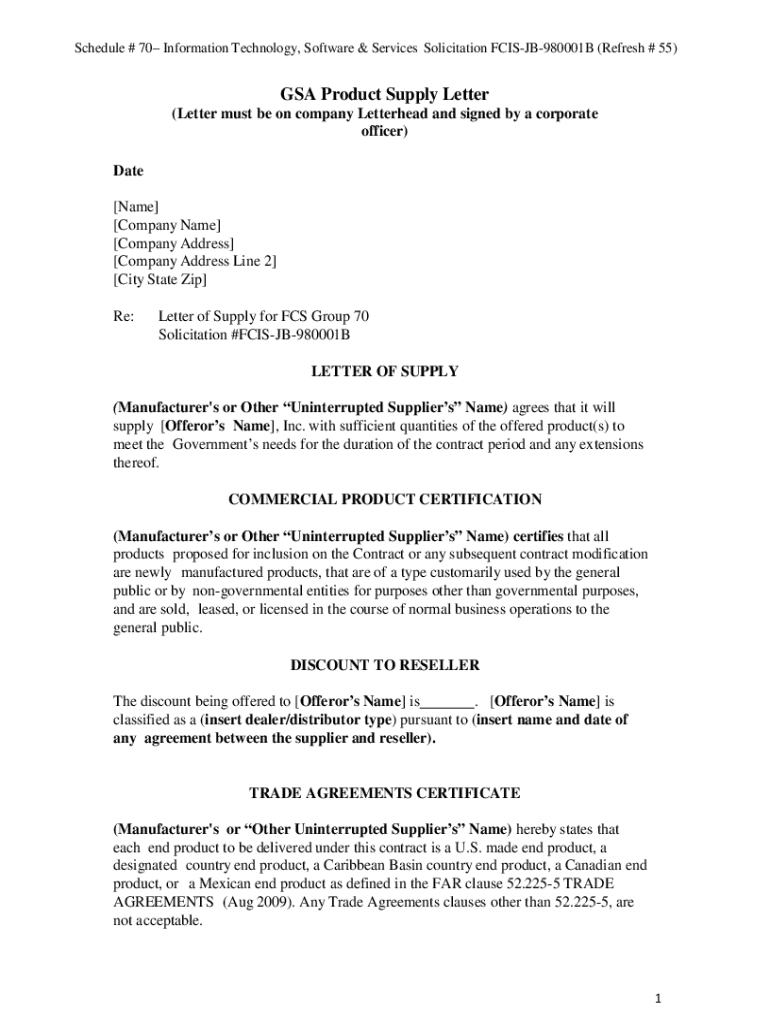 Schedule # 70– Information Technology, Software & Services Solicitation FCIS-JB-980001B (Refresh # 55)

GSA Product Supply Letter

(Letter must be on company Letterhead and signed by a corporate officer)

Date

[Name]
[Company Name]
[Company Address]
[Company Address Line 2]
[City State Zip]

Re: Letter of Supply for FCS Group 70
Solicitation #FCIS-JB-980001B

LETTER OF SUPPLY

(Manufacturer's or Other “Uninterrupted Supplier’s” Name) agrees that it will supply [Offeror’s Name], Inc. with sufficient quantities of the offered product(s) to meet the Government’s needs for the duration of the contract period and any extensions thereof.

COMMERCIAL PRODUCT CERTIFICATION

(Manufacturer’s or Other “Uninterrupted Supplier’s” Name) certifies that all products proposed for inclusion on the Contract or any subsequent contract modification are newly manufactured products, that are of a type customarily used by the general public or by non-governmental entities for purposes other than governmental purposes, and are sold, leased, or licensed in the course of normal business operations to the general public.

DISCOUNT TO RESELLER

The discount being offered to [Offeror’s Name] is_______. [Offeror’s Name] is classified as a (insert dealer/distributor type) pursuant to (insert name and date of any agreement between the supplier and reseller).

TRADE AGREEMENTS CERTIFICATE

(Manufacturer's or “Other Uninterrupted Supplier’s” Name) hereby states that each end product to be delivered under this contract is a U.S. made end product, a designated country end product, a Caribbean Basin country end product, a Canadian end product, or a Mexican end product as defined in the FAR clause 52.225-5 TRADE AGREEMENTS (Aug 2009). Any Trade Agreements clauses other than 52.225-5, are not acceptable.

1